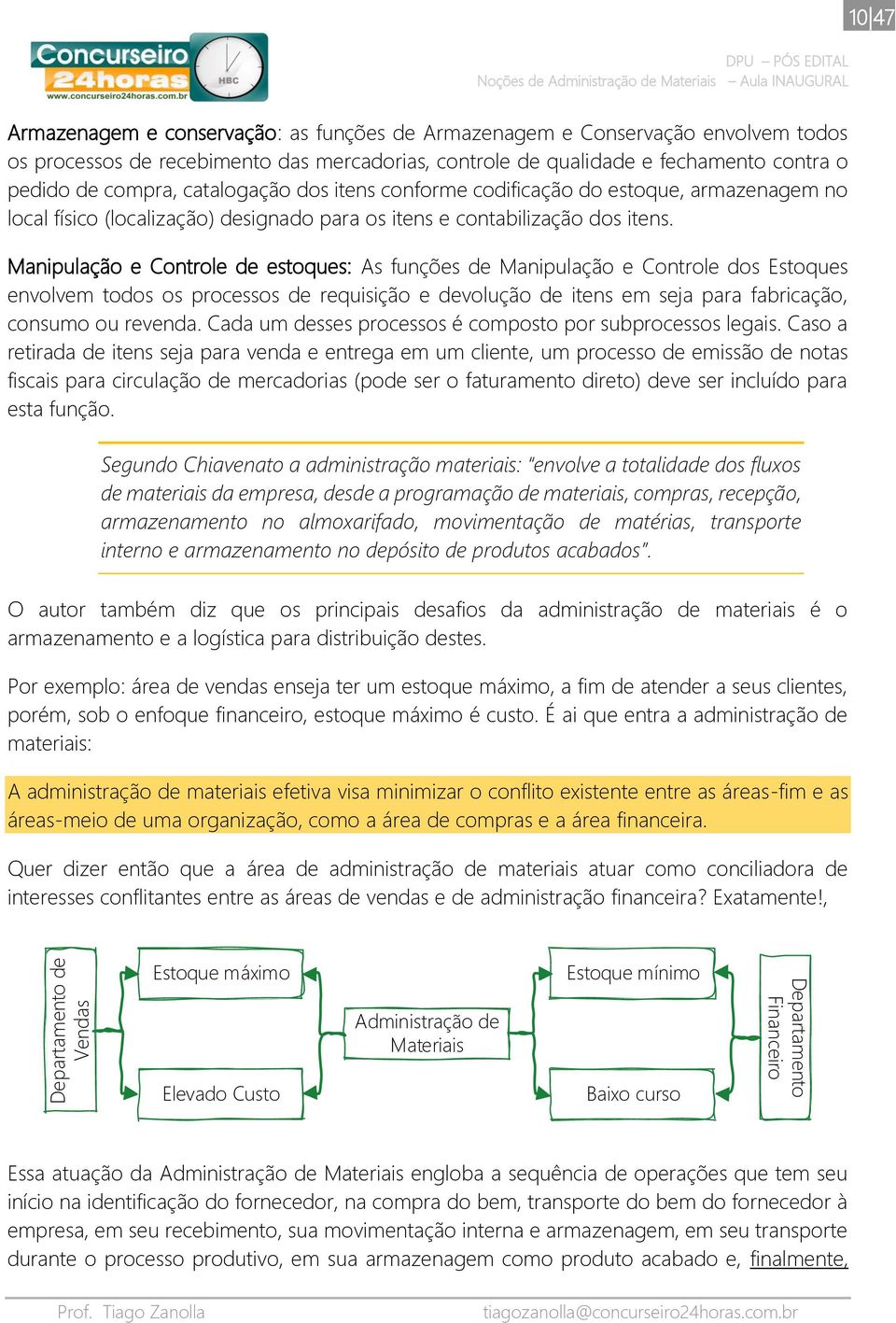 10|47

Concurseiro 24horas
www.concurseiro24horas.com.br
HBC

DPU – PÓS EDITAL
Noções de Administração de Materiais – Aula INAUGURAL

Armazenagem e conservação: as funções de Armazenagem e Conservação envolvem todos os processos de recebimento das mercadorias, controle de qualidade e fechamento contra o pedido de compra, catalogação dos itens conforme codificação do estoque, armazenagem no local físico (localização) designado para os itens e contabilização dos itens.

Manipulação e Controle de estoques: As funções de Manipulação e Controle dos Estoques envolvem todos os processos de requisição e devolução de itens em seja para fabricação, consumo ou revenda. Cada um desses processos é composto por subprocessos legais. Caso a retirada de itens seja para venda e entrega em um cliente, um processo de emissão de notas fiscais para circulação de mercadorias (pode ser o faturamento direto) deve ser incluído para esta função.

Segundo Chiavenato a administração materiais: "envolve a totalidade dos fluxos de materiais da empresa, desde a programação de materiais, compras, recepção, armazenamento no almoxarifado, movimentação de matérias, transporte interno e armazenamento no depósito de produtos acabados".

O autor também diz que os principais desafios da administração de materiais é o armazenamento e a logística para distribuição destes.

Por exemplo: área de vendas enseja ter um estoque máximo, a fim de atender a seus clientes, porém, sob o enfoque financeiro, estoque máximo é custo. É ai que entra a administração de materiais:

A administração de materiais efetiva visa minimizar o conflito existente entre as áreas-fim e as áreas-meio de uma organização, como a área de compras e a área financeira.

Quer dizer então que a área de administração de materiais atuar como conciliadora de interesses conflitantes entre as áreas de vendas e de administração financeira? Exatamente!,

Departamento de Vendas
Estoque máximo
Elevado Custo
Administração de Materiais
Estoque mínimo
Baixo curso
Departamento Financeiro

Essa atuação da Administração de Materiais engloba a sequência de operações que tem seu início na identificação do fornecedor, na compra do bem, transporte do bem do fornecedor à empresa, em seu recebimento, sua movimentação interna e armazenagem, em seu transporte durante o processo produtivo, em sua armazenagem como produto acabado e, finalmente,

Prof. Tiago Zanolla
tiagozanolla@concurseiro24horas.com.br